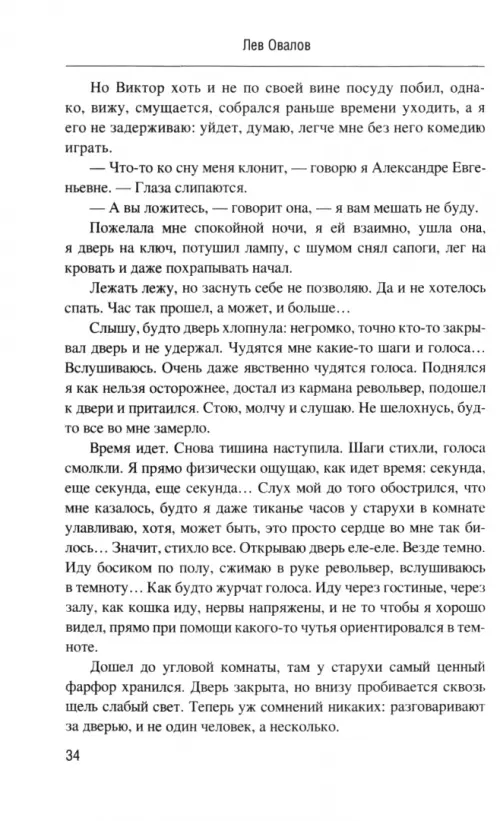 Лев Овалов

Но Виктор хоть и не по своей вине посуду побил, однако, вижу, смущается, собрался раньше времени уходить, а я его не задерживаю: уйдет, думаю, легче мне без него комедию играть.

— Что-то ко сну меня клонит, — говорю я Александре Евгеньевне. — Глаза слипаются.

— А вы ложитесь, — говорит она, — я вам мешать не буду.

Пожелала мне спокойной ночи, я ей взаимно, ушла она, я дверь на ключ, потушил лампу, с шумом снял сапоги, лег на кровать и даже похрапывать начал.

Лежать лежу, но заснуть себе не позволяю. Да и не хотелось спать. Час так прошел, а может, и больше…

Слышу, будто дверь хлопнула: негромко, точно кто-то закрывал дверь и не удержал. Чудятся мне какие-то шаги и голоса… Вслушиваюсь. Очень даже явственно чудятся голоса. Поднялся я как нельзя осторожнее, достал из кармана револьвер, подошел к двери и притаился. Стою, молчу и слушаю. Не шелохнусь, будто все во мне замерло.

Время идет. Снова тишина наступила. Шаги стихли, голоса смолкли. Я прямо физически ощущаю, как идет время: секунда, еще секунда, еще секунда… Слух мой до того обострился, что мне казалось, будто я даже тиканье часов у старухи в комнате улавливаю, хотя, может быть, это просто сердце во мне так билось… Значит, стихло все. Открываю дверь еле-еле. Везде темно. Иду босиком по полу, сжимаю в руке револьвер, вслушиваюсь в темноту… Как будто журчат голоса. Иду через гостиные, через залу, как кошка иду, нервы напряжены, и не то чтобы я хорошо видел, прямо при помощи какого-то чутья ориентировался в темноте.

Дошел до угловой комнаты, там у старухи самый ценный фарфор хранился. Дверь закрыта, но внизу пробивается сквозь щель слабый свет. Теперь уж сомнений никаких: разговаривают за дверью, и не один человек, а несколько.

34